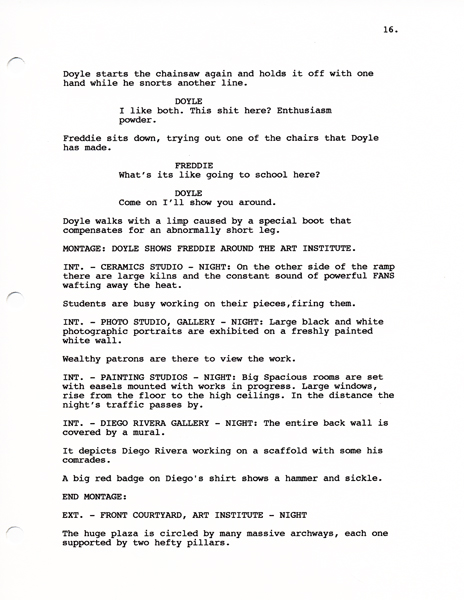 16.

Doyle starts the chainsaw again and holds it off with one hand while he snorts another line.

DOYLE
I like both. This shit here? Enthusiasm powder.

Freddie sits down, trying out one of the chairs that Doyle has made.

FREDDIE
What's its like going to school here?

DOYLE
Come on I'll show you around.

Doyle walks with a limp caused by a special boot that compensates for an abnormally short leg.

MONTAGE: DOYLE SHOWS FREDDIE AROUND THE ART INSTITUTE.

INT. - CERAMICS STUDIO - NIGHT: On the other side of the ramp there are large kilns and the constant sound of powerful FANS wafting away the heat.

Students are busy working on their pieces,firing them.

INT. - PHOTO STUDIO, GALLERY - NIGHT: Large black and white photographic portraits are exhibited on a freshly painted white wall.

Wealthy patrons are there to view the work.

INT. - PAINTING STUDIOS - NIGHT: Big Spacious rooms are set with easels mounted with works in progress. Large windows, rise from the floor to the high ceilings. In the distance the night's traffic passes by.

INT. - DIEGO RIVERA GALLERY - NIGHT: The entire back wall is covered by a mural.

It depicts Diego Rivera working on a scaffold with some his comrades.

A big red badge on Diego's shirt shows a hammer and sickle.

END MONTAGE:

EXT. - FRONT COURTYARD, ART INSTITUTE - NIGHT

The huge plaza is circled by many massive archways, each one supported by two hefty pillars.